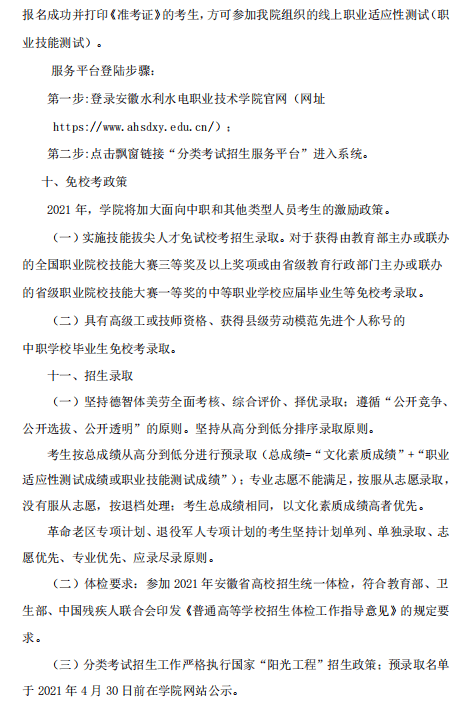 报名成功并打印《准考证》的考生，方可参加我院组织的线上职业适应性测试（职业技能测试）。

服务平台登陆步骤：

第一步:登录安徽水利水电职业技术学院官网（网址 https://www.ahsdxy.edu.cn/）；

第二步:点击飘窗链接“分类考试招生服务平台”进入系统。

十、免校考政策

2021 年，学院将加大面向中职和其他类型人员考生的激励政策。

（一）实施技能拔尖人才免试校考招生录取。对于获得由教育部主办或联办的全国职业院校技能大赛三等奖及以上奖项或由省级教育行政部门主办或联办的省级职业院校技能大赛一等奖的中等职业学校应届毕业生等免校考录取。

（二）具有高级工或技师资格、获得县级劳动模范先进个人称号的中职学校毕业生免校考录取。

十一、招生录取

（一）坚持德智体美劳全面考核、综合评价、择优录取；遵循“公开竞争、公开选拔、公开透明”的原则。坚持从高分到低分排序录取原则。

考生按总成绩从高分到低分进行预录取（总成绩=“文化素质成绩”+“职业适应性测试成绩或职业技能测试成绩”）；专业志愿不能满足，按服从志愿录取，没有服从志愿，按退档处理；考生总成绩相同，以文化素质成绩高者优先。

革命老区专项计划、退役军人专项计划的考生坚持计划单列、单独录取、志愿优先、专业优先、应录尽录原则。

（二）体检要求：参加 2021 年安徽省高校招生统一体检，符合教育部、卫生部、中国残疾人联合会印发《普通高等学校招生体检工作指导意见》的规定要求。

（三）分类考试招生工作严格执行国家“阳光工程”招生政策；预录取名单于 2021 年 4 月 30 日前在学院网站公示。